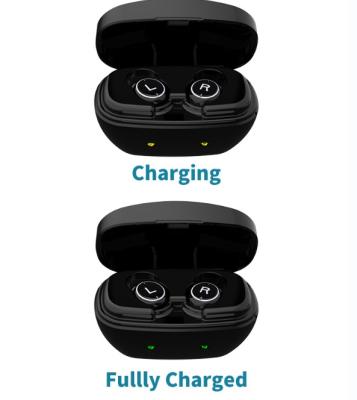 L R

Charging

L R

Fullly Charged